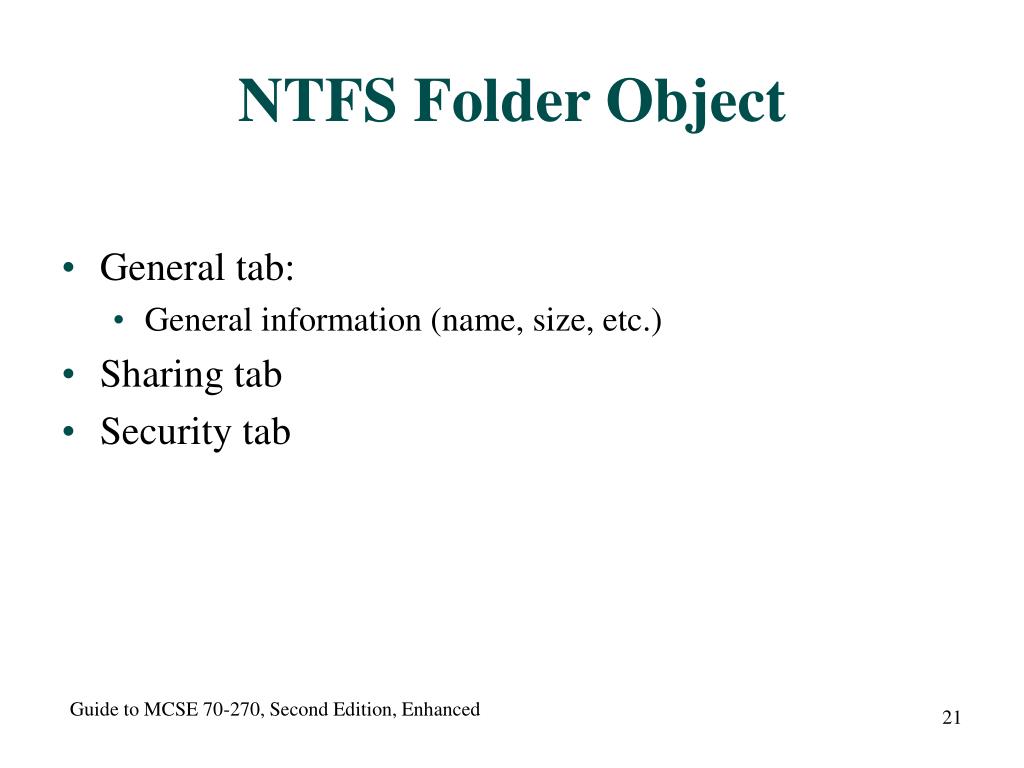 NTFS Folder Object

• General tab:
 • General information (name, size, etc.)
• Sharing tab
• Security tab

Guide to MCSE 70-270, Second Edition, Enhanced

21